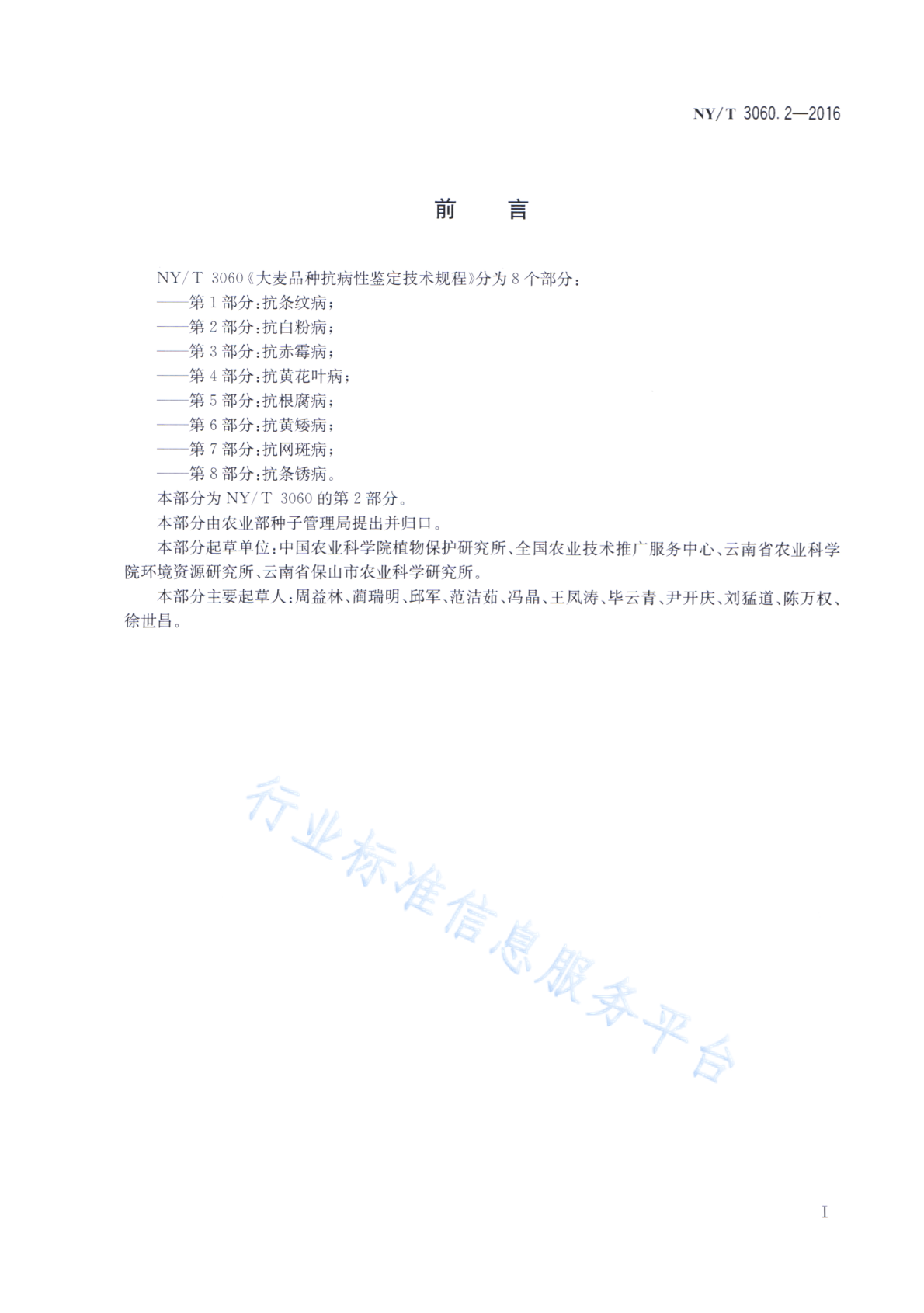 NY/T 3060.2—2016

前　言

NY/T 3060《大麦品种抗病性鉴定技术规程》分为 8 个部分：
——第 1 部分：抗条纹病；
——第 2 部分：抗白粉病；
——第 3 部分：抗赤霉病；
——第 4 部分：抗黄花叶病；
——第 5 部分：抗根腐病；
——第 6 部分：抗黄矮病；
——第 7 部分：抗网斑病；
——第 8 部分：抗条锈病。
本部分为 NY/T 3060 的第 2 部分。
本部分由农业部种子管理局提出并归口。
本部分起草单位：中国农业科学院植物保护研究所、全国农业技术推广服务中心、云南省农业科学院环境资源研究所、云南省保山市农业科学研究所。
本部分主要起草人：周益林、蔺瑞明、邱军、范洁茹、冯晶、王凤涛、毕云青、尹开庆、刘猛道、陈万权、徐世昌。

行业标准信息服务平台

I